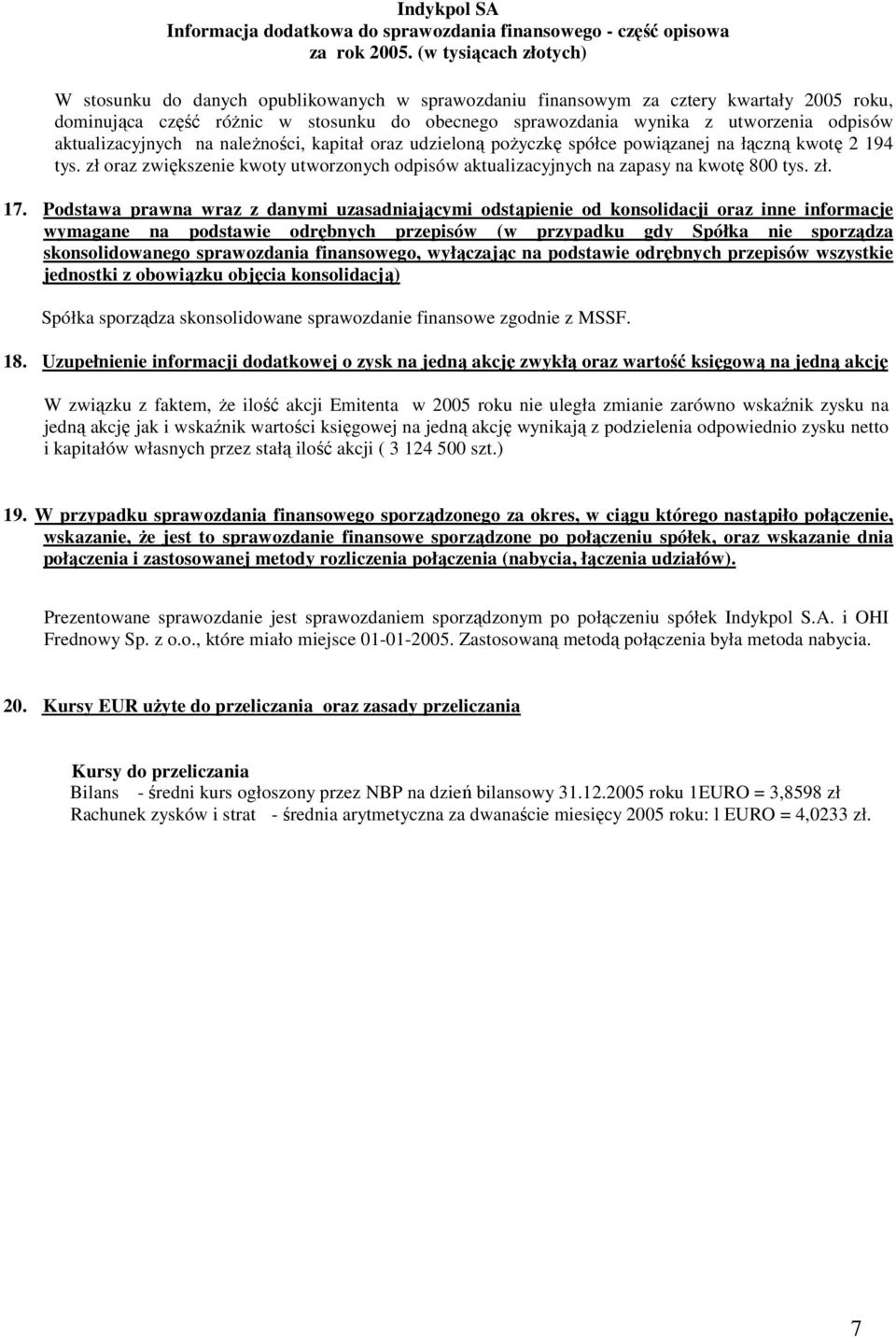 Indykpol SA
Informacja dodatkowa do sprawozdania finansowego - część opisowa
za rok 2005. (w tysiącach złotych)

W stosunku do danych opublikowanych w sprawozdaniu finansowym za cztery kwartały 2005 roku, dominująca część różnic w stosunku do obecnego sprawozdania wynika z utworzenia odpisów aktualizacyjnych na należności, kapitał oraz udzieloną pożyczkę spółce powiązanej na łączną kwotę 2 194 tys. zł oraz zwiększenie kwoty utworzonych odpisów aktualizacyjnych na zapasy na kwotę 800 tys. zł.

17. Podstawa prawna wraz z danymi uzasadniającymi odstąpienie od konsolidacji oraz inne informacje wymagane na podstawie odrębnych przepisów (w przypadku gdy Spółka nie sporządza skonsolidowanego sprawozdania finansowego, wyłączając na podstawie odrębnych przepisów wszystkie jednostki z obowiązku objęcia konsolidacją)

Spółka sporządza skonsolidowane sprawozdanie finansowe zgodnie z MSSF.

18. Uzupełnienie informacji dodatkowej o zysk na jedną akcję zwykłą oraz wartość księgową na jedną akcję

W związku z faktem, że ilość akcji Emitenta w 2005 roku nie uległa zmianie zarówno wskaźnik zysku na jedną akcję jak i wskaźnik wartości księgowej na jedną akcję wynikają z podzielenia odpowiednio zysku netto i kapitałów własnych przez stałą ilość akcji ( 3 124 500 szt.)

19. W przypadku sprawozdania finansowego sporządzonego za okres, w ciągu którego nastąpiło połączenie, wskazanie, że jest to sprawozdanie finansowe sporządzone po połączeniu spółek, oraz wskazanie dnia połączenia i zastosowanej metody rozliczenia połączenia (nabycia, łączenia udziałów).

Prezentowane sprawozdanie jest sprawozdaniem sporządzonym po połączeniu spółek Indykpol S.A. i OHI Frednowy Sp. z o.o., które miało miejsce 01-01-2005. Zastosowaną metodą połączenia była metoda nabycia.

20. Kursy EUR użyte do przeliczania oraz zasady przeliczania

Kursy do przeliczania
Bilans - średni kurs ogłoszony przez NBP na dzień bilansowy 31.12.2005 roku 1EURO = 3,8598 zł
Rachunek zysków i strat - średnia arytmetyczna za dwanaście miesięcy 2005 roku: l EURO = 4,0233 zł.

7